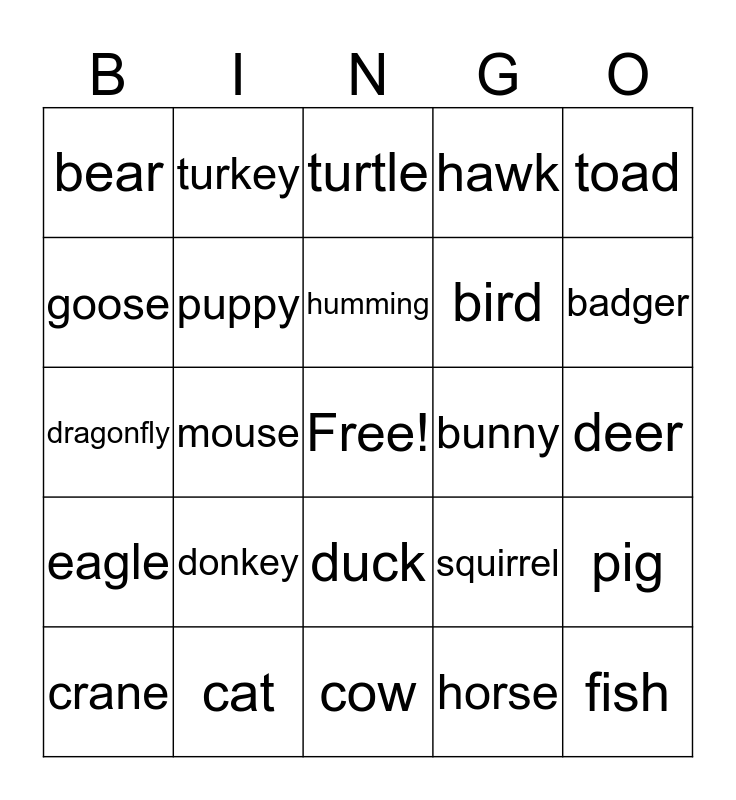 | B | I | N | G | O |
|---|---|---|---|---|
| bear | turkey | turtle | hawk | toad |
| goose | puppy | humming | bird | badger |
| dragonfly | mouse | Free! | bunny | deer |
| eagle | donkey | duck | squirrel | pig |
| crane | cat | cow | horse | fish |